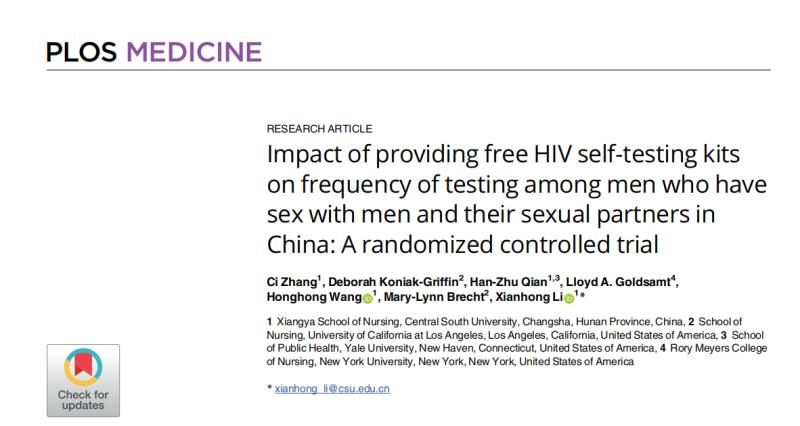 PLOS MEDICINE

RESEARCH ARTICLE

Impact of providing free HIV self-testing kits on frequency of testing among men who have sex with men and their sexual partners in China: A randomized controlled trial

Ci Zhang$^{1}$, Deborah Koniak-Griffin$^{2}$, Han-Zhu Qian$^{1,3}$, Lloyd A. Goldsamt$^{4}$, Honghong Wang$^{1}$, Mary-Lynn Brecht$^{2}$, Xianhong Li$^{1}$*

1 Xiangya School of Nursing, Central South University, Changsha, Hunan Province, China, 2 School of Nursing, University of California at Los Angeles, Los Angeles, California, United States of America, 3 School of Public Health, Yale University, New Haven, Connecticut, United States of America, 4 Rory Meyers College of Nursing, New York University, New York, New York, United States of America

* xianhong_li@csu.edu.cn

Check for updates